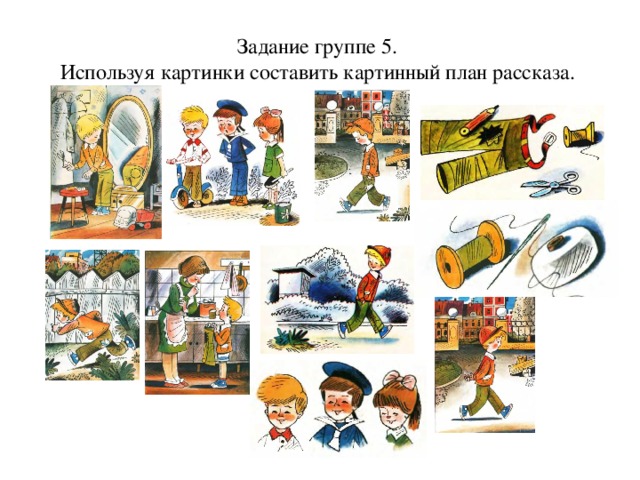 Задание группе 5.
Используя картинки составить картинный план рассказа.